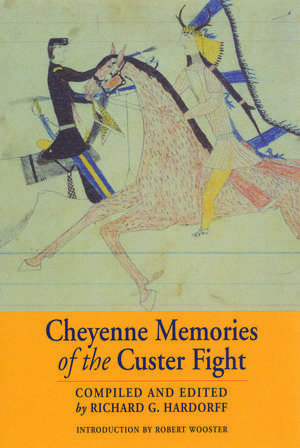 Cheyenne Memories of the Custer Fight

COMPILED AND EDITED by RICHARD G. HARDORFF

INTRODUCTION BY ROBERT WOOSTER